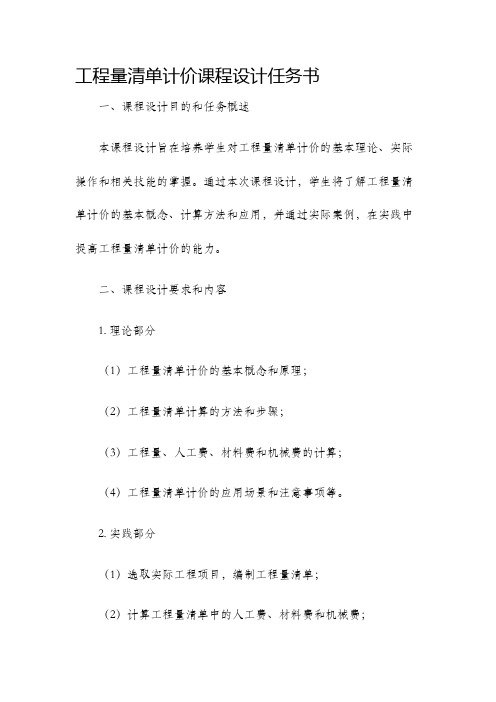 工程量清单计价课程设计任务书

一、课程设计目的和任务概述

本课程设计旨在培养学生对工程量清单计价的基本理论、实际操作和相关技能的掌握。通过本次课程设计，学生将了解工程量清单计价的基本概念、计算方法和应用，并通过实际案例，在实践中提高工程量清单计价的能力。

二、课程设计要求和内容

1. 理论部分

（1）工程量清单计价的基本概念和原理；

（2）工程量清单计算的方法和步骤；

（3）工程量、人工费、材料费和机械费的计算；

（4）工程量清单计价的应用场景和注意事项等。

2. 实践部分

（1）选取实际工程项目，编制工程量清单；

（2）计算工程量清单中的人工费、材料费和机械费；